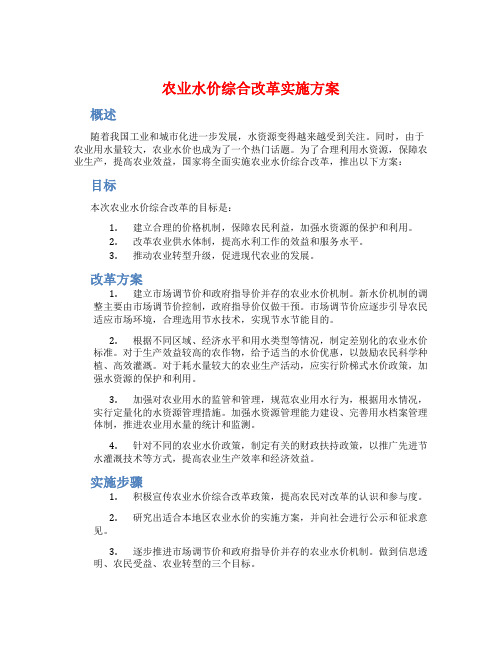 农业水价综合改革实施方案

概述

随着我国工业和城市化进一步发展，水资源变得越来越受到关注。同时，由于农业用水量较大，农业水价也成为了一个热门话题。为了合理利用水资源，保障农业生产，提高农业效益，国家将全面实施农业水价综合改革，推出以下方案：

目标

本次农业水价综合改革的目标是：

1. 建立合理的价格机制，保障农民利益，加强水资源的保护和利用。
2. 改革农业供水体制，提高水利工作的效益和服务水平。
3. 推动农业转型升级，促进现代农业的发展。

改革方案

1. 建立市场调节价和政府指导价并存的农业水价机制。新水价机制的调整主要由市场调节价控制，政府指导价仅做干预。市场调节价应逐步引导农民适应市场环境，合理选用节水技术，实现节水节能目的。

2. 根据不同区域、经济水平和用水类型等情况，制定差别化的农业水价标准。对于生产效益较高的农作物，给予适当的水价优惠，以鼓励农民科学种植、高效灌溉。对于耗水量较大的农业生产活动，应实行阶梯式水价政策，加强水资源的保护和利用。

3. 加强对农业用水的监管和管理，规范农业用水行为，根据用水情况，实行定量化的水资源管理措施。加强水资源管理能力建设、完善用水档案管理体制，推进农业用水量的统计和监测。

4. 针对不同的农业水价政策，制定有关的财政扶持政策，以推广先进节水灌溉技术等方式，提高农业生产效率和经济效益。

实施步骤

1. 积极宣传农业水价综合改革政策，提高农民对改革的认识和参与度。

2. 研究出适合本地区农业水价的实施方案，并向社会进行公示和征求意见。

3. 逐步推进市场调节价和政府指导价并存的农业水价机制。做到信息透明、农民受益、农业转型的三个目标。